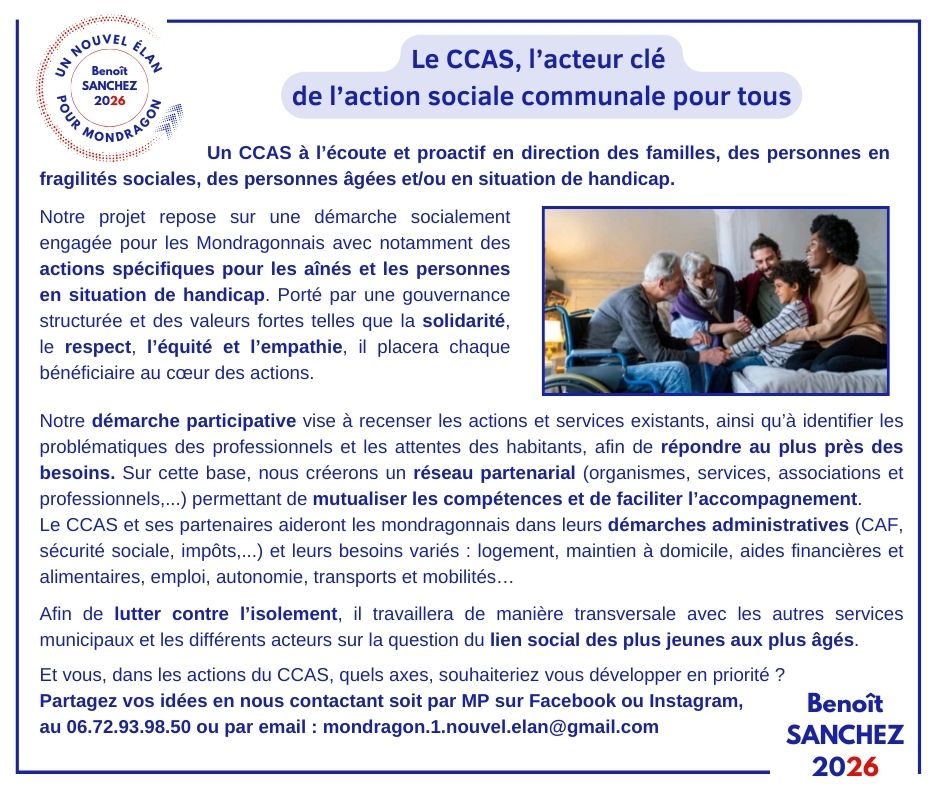 UN NOUVEL ÉLAN
Benoît
SANCHEZ
2026
POUR MONDRAGON

Le CCAS, l'acteur clé
de l'action sociale communale pour tous

Un CCAS à l'écoute et proactif en direction des familles, des personnes en fragilités sociales, des personnes âgées et/ou en situation de handicap.

Notre projet repose sur une démarche socialement engagée pour les Mondragonnais avec notamment des actions spécifiques pour les aînés et les personnes en situation de handicap. Porté par une gouvernance structurée et des valeurs fortes telles que la solidarité, le respect, l'équité et l'empathie, il placera chaque bénéficiaire au cœur des actions.

Notre démarche participative vise à recenser les actions et services existants, ainsi qu'à identifier les problématiques des professionnels et les attentes des habitants, afin de répondre au plus près des besoins. Sur cette base, nous créerons un réseau partenarial (organismes, services, associations et professionnels,...) permettant de mutualiser les compétences et de faciliter l'accompagnement.
Le CCAS et ses partenaires aideront les mondragonnais dans leurs démarches administratives (CAF, sécurité sociale, impôts,...) et leurs besoins variés : logement, maintien à domicile, aides financières et alimentaires, emploi, autonomie, transports et mobilités…

Afin de lutter contre l'isolement, il travaillera de manière transversale avec les autres services municipaux et les différents acteurs sur la question du lien social des plus jeunes aux plus âgés.

Et vous, dans les actions du CCAS, quels axes, souhaiteriez vous développer en priorité ?
Partagez vos idées en nous contactant soit par MP sur Facebook ou Instagram, au 06.72.93.98.50 ou par email : mondragon.1.nouvel.elan@gmail.com

Benoît
SANCHEZ
2026